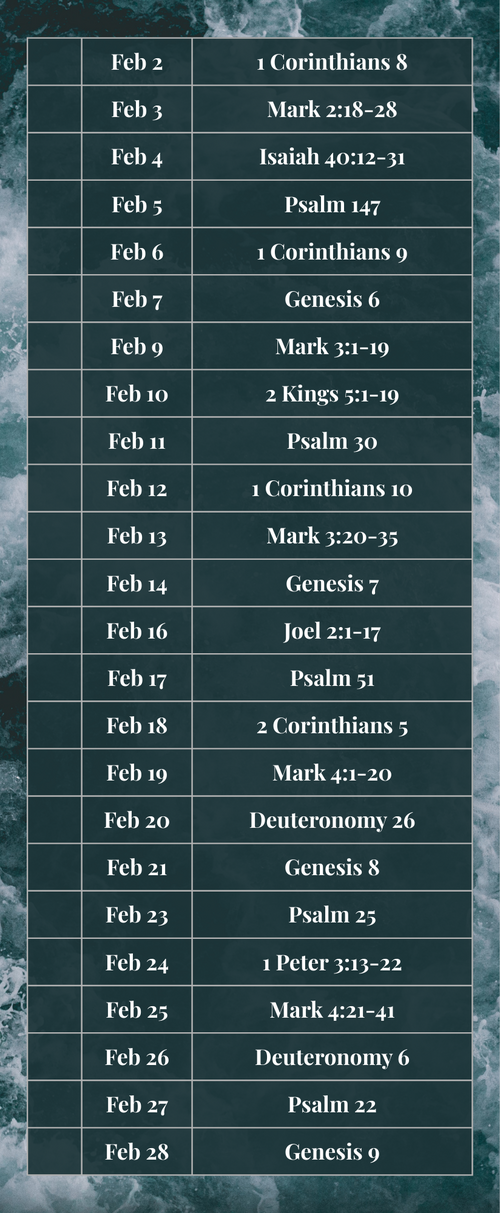 |  | Feb 2 | 1 Corinthians 8 |
|---|---|---|
|  | Feb 3 | Mark 2:18-28 |
|  | Feb 4 | Isaiah 40:12-31 |
|  | Feb 5 | Psalm 147 |
|  | Feb 6 | 1 Corinthians 9 |
|  | Feb 7 | Genesis 6 |
|  | Feb 9 | Mark 3:1-19 |
|  | Feb 10 | 2 Kings 5:1-19 |
|  | Feb 11 | Psalm 30 |
|  | Feb 12 | 1 Corinthians 10 |
|  | Feb 13 | Mark 3:20-35 |
|  | Feb 14 | Genesis 7 |
|  | Feb 16 | Joel 2:1-17 |
|  | Feb 17 | Psalm 51 |
|  | Feb 18 | 2 Corinthians 5 |
|  | Feb 19 | Mark 4:1-20 |
|  | Feb 20 | Deuteronomy 26 |
|  | Feb 21 | Genesis 8 |
|  | Feb 23 | Psalm 25 |
|  | Feb 24 | 1 Peter 3:13-22 |
|  | Feb 25 | Mark 4:21-41 |
|  | Feb 26 | Deuteronomy 6 |
|  | Feb 27 | Psalm 22 |
|  | Feb 28 | Genesis 9 |